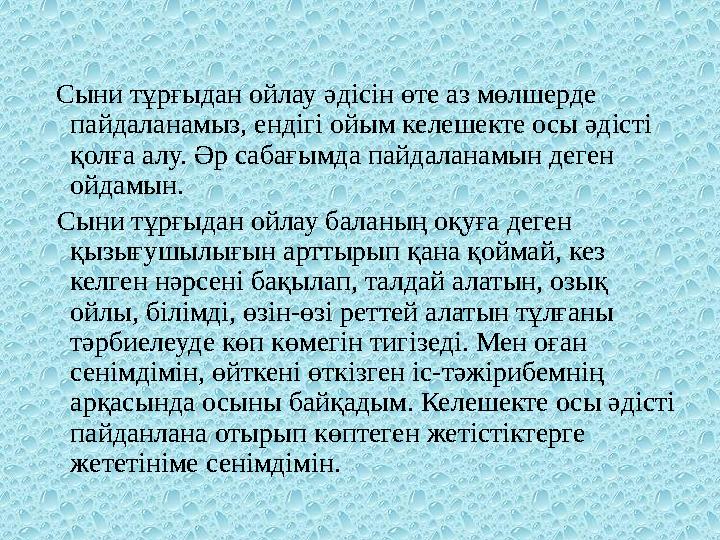 Сыни тұрғыдан ойлау әдісін өте аз мөлшерде пайдаланамыз, ендігі ойым келешекте осы әдісті қолға алу. Әр сабағымда пайдаланамын деген ойдамын.

Сыни тұрғыдан ойлау баланың оқуға деген қызығушылығын арттырып қана қоймай, кез келген нәрсені бақылап, талдай алатын, озық ойлы, білімді, өзін-өзі реттей алатын тұлғаны тәрбиелеуде көп көмегін тигізеді. Мен оған сенімдімін, өйткені өткізген іс-тәжірибемнің арқасында осыны байқадым. Келешекте осы әдісті пайданлана отырып көптеген жетістіктерге жететініме сенімдімін.